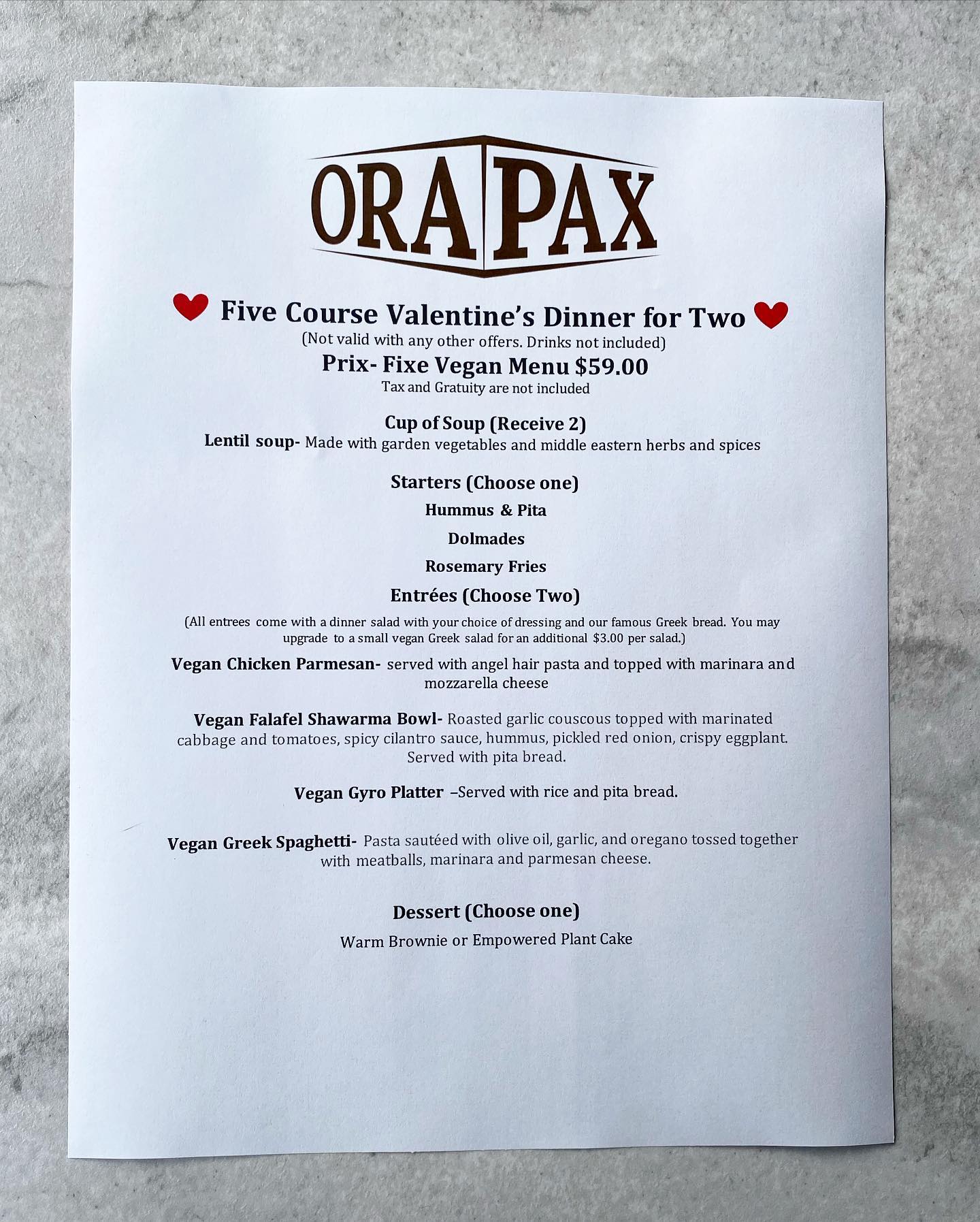 ORA PAX

Five Course Valentine's Dinner for Two
(Not valid with any other offers. Drinks not included)
Prix- Fixe Vegan Menu $59.00
Tax and Gratuity are not included

Cup of Soup (Receive 2)
Lentil soup- Made with garden vegetables and middle eastern herbs and spices

Starters (Choose one)
Hummus & Pita
Dolmades
Rosemary Fries

Entrées (Choose Two)
(All entrees come with a dinner salad with your choice of dressing and our famous Greek bread. You may upgrade to a small vegan Greek salad for an additional $3.00 per salad.)

Vegan Chicken Parmesan- served with angel hair pasta and topped with marinara and mozzarella cheese

Vegan Falafel Shawarma Bowl- Roasted garlic couscous topped with marinated cabbage and tomatoes, spicy cilantro sauce, hummus, pickled red onion, crispy eggplant. Served with pita bread.

Vegan Gyro Platter –Served with rice and pita bread.

Vegan Greek Spaghetti- Pasta sautéed with olive oil, garlic, and oregano tossed together with meatballs, marinara and parmesan cheese.

Dessert (Choose one)
Warm Brownie or Empowered Plant Cake